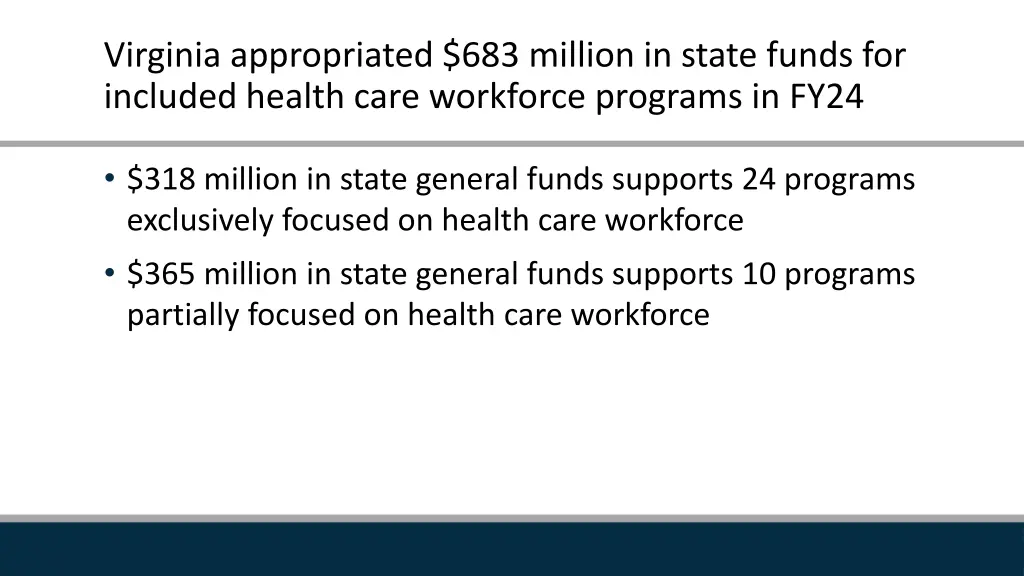 Virginia appropriated \$683 million in state funds for included health care workforce programs in FY24

• \$318 million in state general funds supports 24 programs exclusively focused on health care workforce

• \$365 million in state general funds supports 10 programs partially focused on health care workforce